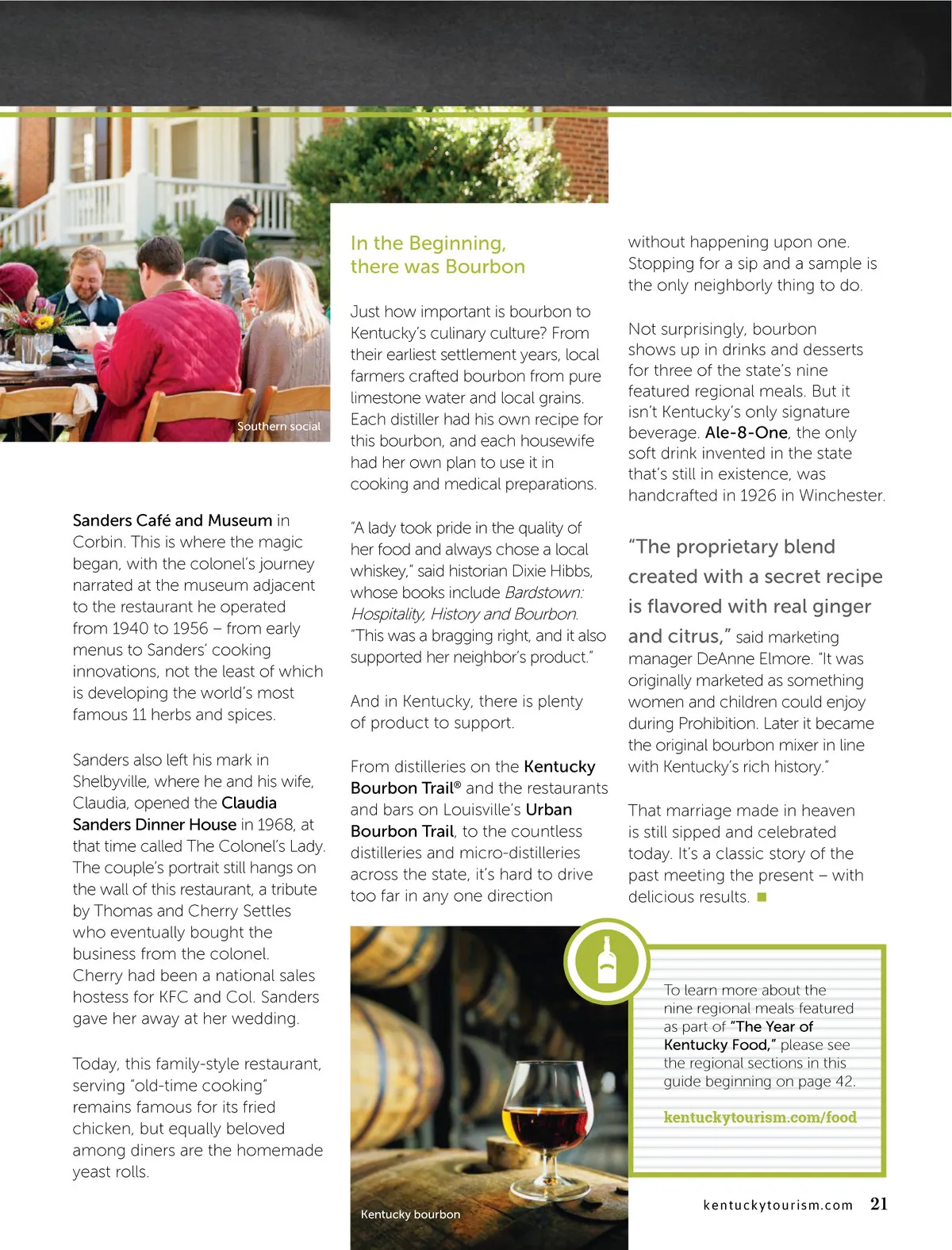 Southern social

Sanders Café and Museum in Corbin. This is where the magic began, with the colonel's journey narrated at the museum adjacent to the restaurant he operated from 1940 to 1956 – from early menus to Sanders' cooking innovations, not the least of which is developing the world's most famous 11 herbs and spices.

Sanders also left his mark in Shelbyville, where he and his wife, Claudia, opened the Claudia Sanders Dinner House in 1968, at that time called The Colonel's Lady. The couple's portrait still hangs on the wall of this restaurant, a tribute by Thomas and Cherry Settles who eventually bought the business from the colonel. Cherry had been a national sales hostess for KFC and Col. Sanders gave her away at her wedding.

Today, this family-style restaurant, serving "old-time cooking" remains famous for its fried chicken, but equally beloved among diners are the homemade yeast rolls.

In the Beginning, there was Bourbon

Just how important is bourbon to Kentucky's culinary culture? From their earliest settlement years, local farmers crafted bourbon from pure limestone water and local grains. Each distiller had his own recipe for this bourbon, and each housewife had her own plan to use it in cooking and medical preparations.

"A lady took pride in the quality of her food and always chose a local whiskey," said historian Dixie Hibbs, whose books include Bardstown: Hospitality, History and Bourbon. "This was a bragging right, and it also supported her neighbor's product."

And in Kentucky, there is plenty of product to support.

From distilleries on the Kentucky Bourbon Trail® and the restaurants and bars on Louisville's Urban Bourbon Trail, to the countless distilleries and micro-distilleries across the state, it's hard to drive too far in any one direction without happening upon one. Stopping for a sip and a sample is the only neighborly thing to do.

Not surprisingly, bourbon shows up in drinks and desserts for three of the state's nine featured regional meals. But it isn't Kentucky's only signature beverage. Ale-8-One, the only soft drink invented in the state that's still in existence, was handcrafted in 1926 in Winchester.

"The proprietary blend created with a secret recipe is flavored with real ginger and citrus," said marketing manager DeAnne Elmore. "It was originally marketed as something women and children could enjoy during Prohibition. Later it became the original bourbon mixer in line with Kentucky's rich history."

That marriage made in heaven is still sipped and celebrated today. It's a classic story of the past meeting the present – with delicious results.

Kentucky bourbon

To learn more about the nine regional meals featured as part of "The Year of Kentucky Food," please see the regional sections in this guide beginning on page 42.

kentuckytourism.com/food

kentuckytourism.com 21